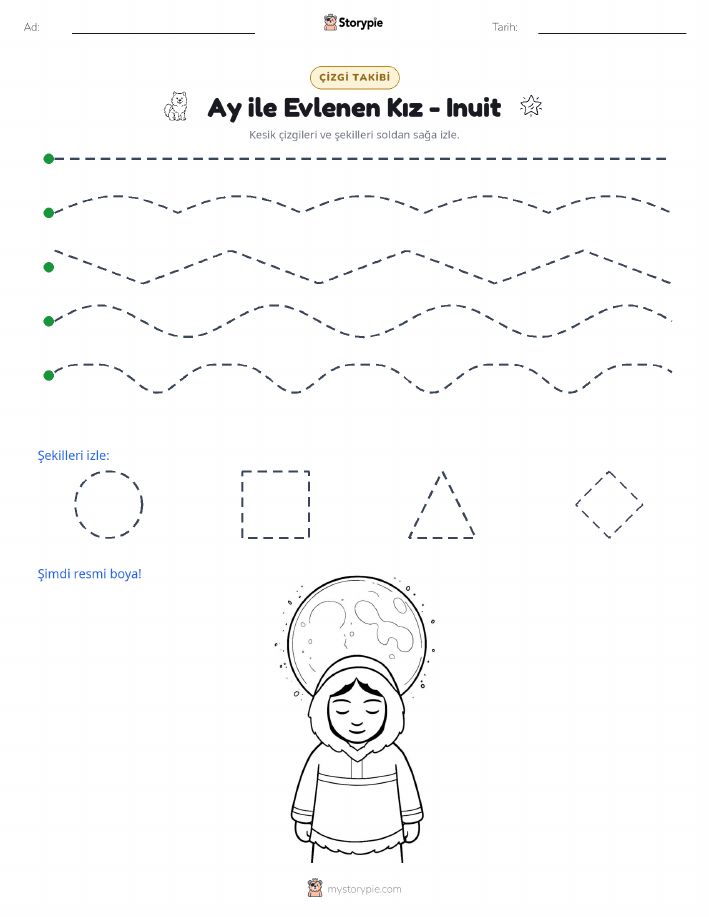 Ad:

Storypie

Tarih:

ÇİZGİ TAKİBİ

Ay ile Evlenen Kız - Inuit

Kesik çizgileri ve şekilleri soldan sağa izle.

Şekilleri izle:

Şimdi resmi boya!

mystorypie.com